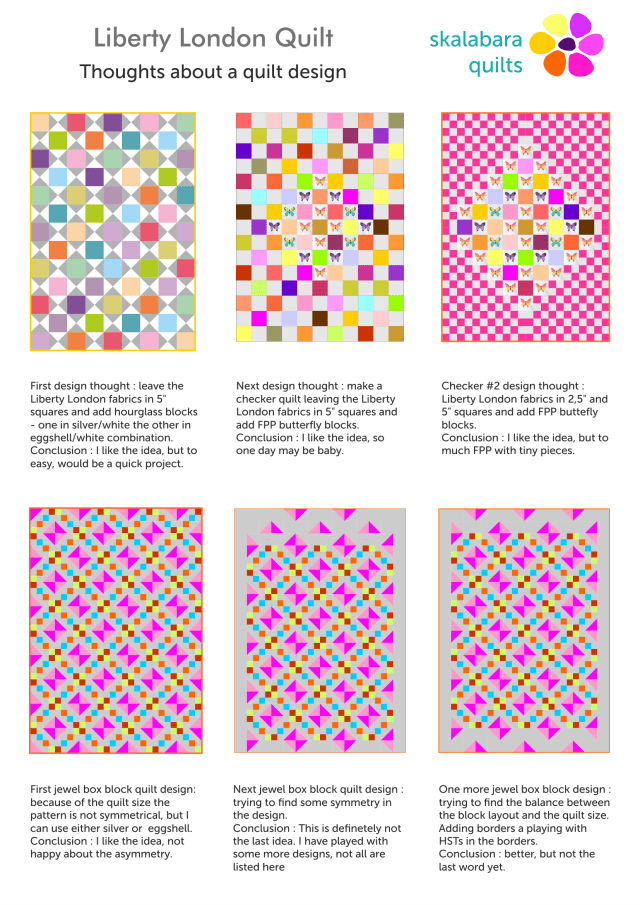 Liberty London Quilt
Thoughts about a quilt design

skalabara quilts

First design thought : leave the Liberty London fabrics in 5" squares and add hourglass blocks - one in silver/white the other in eggshell/white combination.
Conclusion : I like the idea, but to easy, would be a quick project.

Next design thought : make a checker quilt leaving the Liberty London fabrics in 5" squares and add FPP butterfly blocks.
Conclusion : I like the idea, so one day may be baby.

Checker #2 design thought : Liberty London fabrics in 2,5" and 5" squares and add FPP buttefly blocks.
Conclusion : I like the idea, but to much FPP with tiny pieces.

First jewel box block quilt design: because of the quilt size the pattern is not symmetrical, but I can use either silver or eggshell.
Conclusion : I like the idea, not happy about the asymmetry.

Next jewel box block quilt design : trying to find some symmetry in the design.
Conclusion : This is definetely not the last idea. I have played with some more designs, not all are listed here

One more jewel box block design : trying to find the balance between the block layout and the quilt size. Adding borders a playing with HSTs in the borders.
Conclusion : better, but not the last word yet.